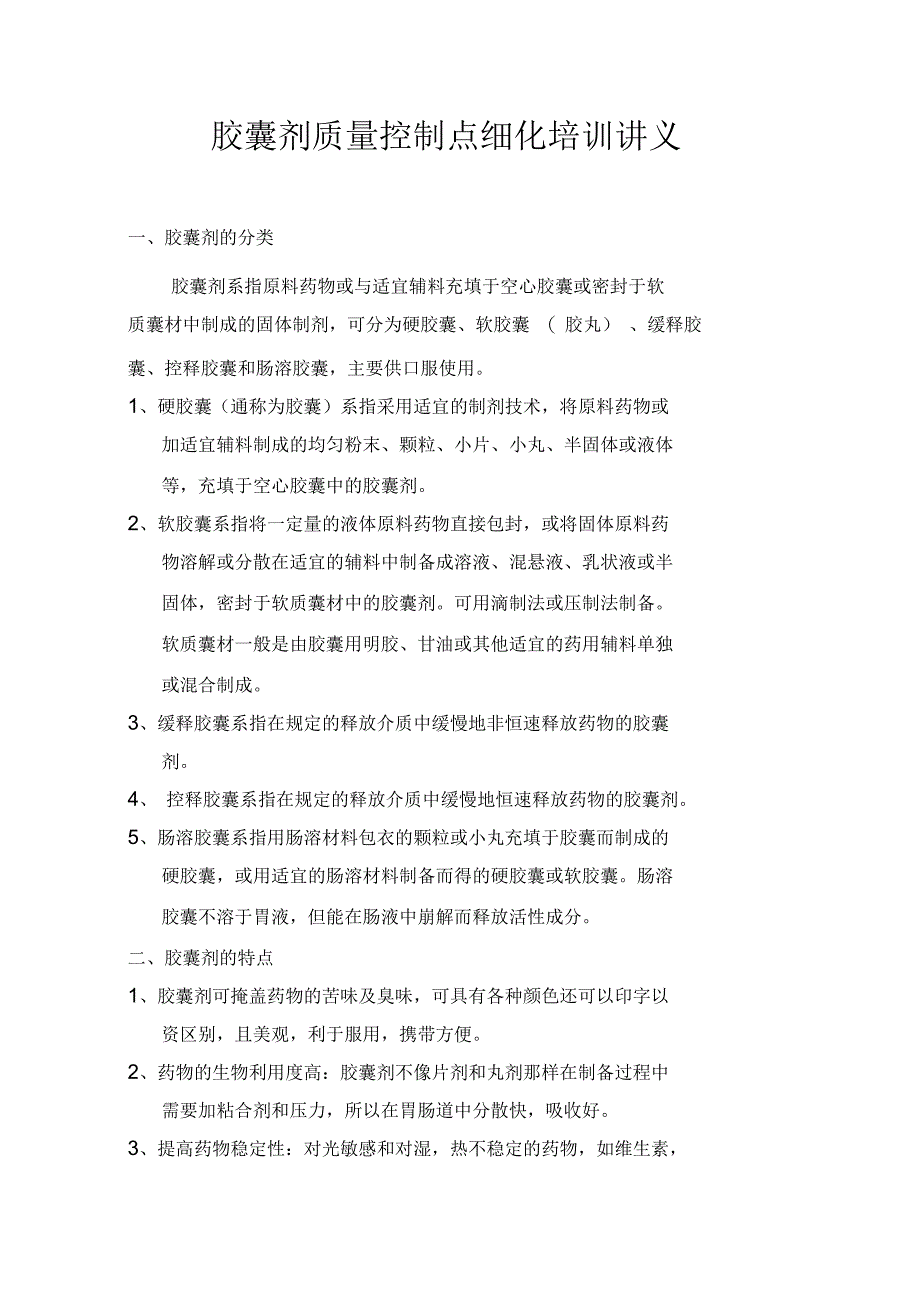 胶囊剂质量控制点细化培训讲义

一、胶囊剂的分类

胶囊剂系指原料药物或与适宜辅料充填于空心胶囊或密封于软质囊材中制成的固体制剂，可分为硬胶囊、软胶囊 （ 胶丸） 、缓释胶囊、控释胶囊和肠溶胶囊，主要供口服使用。

1、硬胶囊（通称为胶囊）系指采用适宜的制剂技术，将原料药物或加适宜辅料制成的均匀粉末、颗粒、小片、小丸、半固体或液体等，充填于空心胶囊中的胶囊剂。

2、软胶囊系指将一定量的液体原料药物直接包封，或将固体原料药物溶解或分散在适宜的辅料中制备成溶液、混悬液、乳状液或半固体，密封于软质囊材中的胶囊剂。可用滴制法或压制法制备。软质囊材一般是由胶囊用明胶、甘油或其他适宜的药用辅料单独或混合制成。

3、缓释胶囊系指在规定的释放介质中缓慢地非恒速释放药物的胶囊剂。

4、 控释胶囊系指在规定的释放介质中缓慢地恒速释放药物的胶囊剂。

5、肠溶胶囊系指用肠溶材料包衣的颗粒或小丸充填于胶囊而制成的硬胶囊，或用适宜的肠溶材料制备而得的硬胶囊或软胶囊。肠溶胶囊不溶于胃液，但能在肠液中崩解而释放活性成分。

二、胶囊剂的特点

1、胶囊剂可掩盖药物的苦味及臭味，可具有各种颜色还可以印字以资区别，且美观，利于服用，携带方便。

2、药物的生物利用度高：胶囊剂不像片剂和丸剂那样在制备过程中需要加粘合剂和压力，所以在胃肠道中分散快，吸收好。

3、提高药物稳定性：对光敏感和对湿，热不稳定的药物，如维生素，